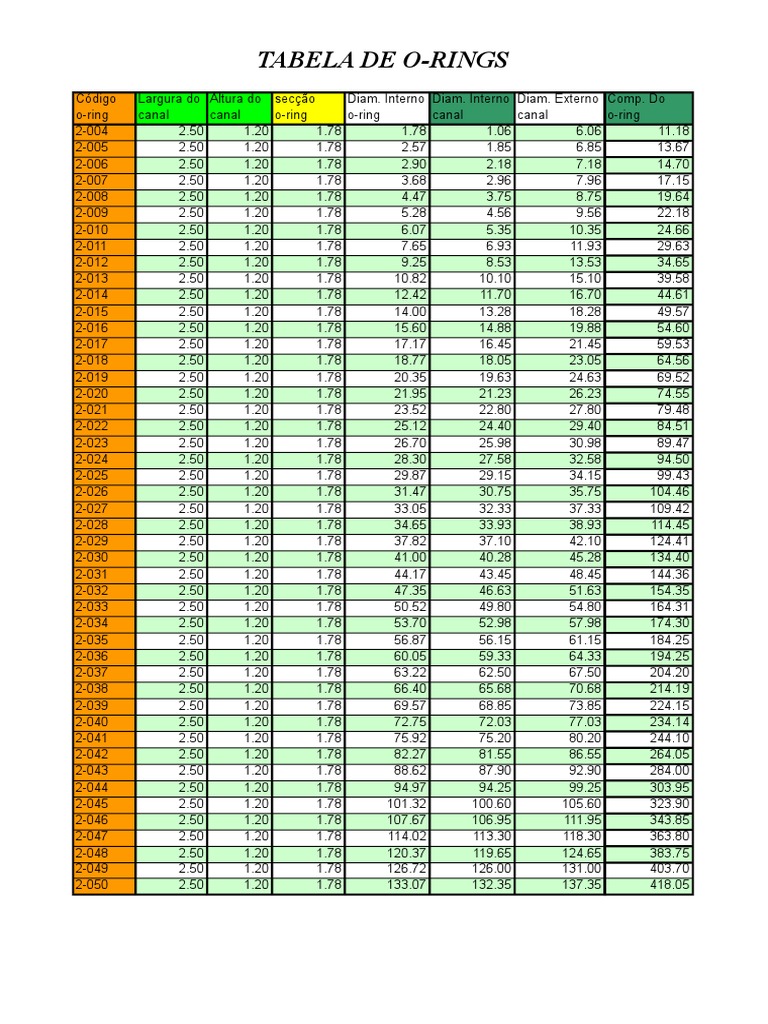 TABELA DE O-RINGS

| Código o-ring | Largura do canal | Altura do canal | secção o-ring | Diam. Interno o-ring | Diam. Interno canal | Diam. Externo canal | Comp. Do o-ring |
|---|---|---|---|---|---|---|---|
| 2-004 | 2.50 | 1.20 | 1.78 | 1.78 | 1.06 | 6.06 | 11.18 |
| 2-005 | 2.50 | 1.20 | 1.78 | 2.57 | 1.85 | 6.85 | 13.67 |
| 2-006 | 2.50 | 1.20 | 1.78 | 2.90 | 2.18 | 7.18 | 14.70 |
| 2-007 | 2.50 | 1.20 | 1.78 | 3.68 | 2.96 | 7.96 | 17.15 |
| 2-008 | 2.50 | 1.20 | 1.78 | 4.47 | 3.75 | 8.75 | 19.64 |
| 2-009 | 2.50 | 1.20 | 1.78 | 5.28 | 4.56 | 9.56 | 22.18 |
| 2-010 | 2.50 | 1.20 | 1.78 | 6.07 | 5.35 | 10.35 | 24.66 |
| 2-011 | 2.50 | 1.20 | 1.78 | 7.65 | 6.93 | 11.93 | 29.63 |
| 2-012 | 2.50 | 1.20 | 1.78 | 9.25 | 8.53 | 13.53 | 34.65 |
| 2-013 | 2.50 | 1.20 | 1.78 | 10.82 | 10.10 | 15.10 | 39.58 |
| 2-014 | 2.50 | 1.20 | 1.78 | 12.42 | 11.70 | 16.70 | 44.61 |
| 2-015 | 2.50 | 1.20 | 1.78 | 14.00 | 13.28 | 18.28 | 49.57 |
| 2-016 | 2.50 | 1.20 | 1.78 | 15.60 | 14.88 | 19.88 | 54.60 |
| 2-017 | 2.50 | 1.20 | 1.78 | 17.17 | 16.45 | 21.45 | 59.53 |
| 2-018 | 2.50 | 1.20 | 1.78 | 18.77 | 18.05 | 23.05 | 64.56 |
| 2-019 | 2.50 | 1.20 | 1.78 | 20.35 | 19.63 | 24.63 | 69.52 |
| 2-020 | 2.50 | 1.20 | 1.78 | 21.95 | 21.23 | 26.23 | 74.55 |
| 2-021 | 2.50 | 1.20 | 1.78 | 23.52 | 22.80 | 27.80 | 79.48 |
| 2-022 | 2.50 | 1.20 | 1.78 | 25.12 | 24.40 | 29.40 | 84.51 |
| 2-023 | 2.50 | 1.20 | 1.78 | 26.70 | 25.98 | 30.98 | 89.47 |
| 2-024 | 2.50 | 1.20 | 1.78 | 28.30 | 27.58 | 32.58 | 94.50 |
| 2-025 | 2.50 | 1.20 | 1.78 | 29.87 | 29.15 | 34.15 | 99.43 |
| 2-026 | 2.50 | 1.20 | 1.78 | 31.47 | 30.75 | 35.75 | 104.46 |
| 2-027 | 2.50 | 1.20 | 1.78 | 33.05 | 32.33 | 37.33 | 109.42 |
| 2-028 | 2.50 | 1.20 | 1.78 | 34.65 | 33.93 | 38.93 | 114.45 |
| 2-029 | 2.50 | 1.20 | 1.78 | 37.82 | 37.10 | 42.10 | 124.41 |
| 2-030 | 2.50 | 1.20 | 1.78 | 41.00 | 40.28 | 45.28 | 134.40 |
| 2-031 | 2.50 | 1.20 | 1.78 | 44.17 | 43.45 | 48.45 | 144.36 |
| 2-032 | 2.50 | 1.20 | 1.78 | 47.35 | 46.63 | 51.63 | 154.35 |
| 2-033 | 2.50 | 1.20 | 1.78 | 50.52 | 49.80 | 54.80 | 164.31 |
| 2-034 | 2.50 | 1.20 | 1.78 | 53.70 | 52.98 | 57.98 | 174.30 |
| 2-035 | 2.50 | 1.20 | 1.78 | 56.87 | 56.15 | 61.15 | 184.25 |
| 2-036 | 2.50 | 1.20 | 1.78 | 60.05 | 59.33 | 64.33 | 194.25 |
| 2-037 | 2.50 | 1.20 | 1.78 | 63.22 | 62.50 | 67.50 | 204.20 |
| 2-038 | 2.50 | 1.20 | 1.78 | 66.40 | 65.68 | 70.68 | 214.19 |
| 2-039 | 2.50 | 1.20 | 1.78 | 69.57 | 68.85 | 73.85 | 224.15 |
| 2-040 | 2.50 | 1.20 | 1.78 | 72.75 | 72.03 | 77.03 | 234.14 |
| 2-041 | 2.50 | 1.20 | 1.78 | 75.92 | 75.20 | 80.20 | 244.10 |
| 2-042 | 2.50 | 1.20 | 1.78 | 82.27 | 81.55 | 86.55 | 264.05 |
| 2-043 | 2.50 | 1.20 | 1.78 | 88.62 | 87.90 | 92.90 | 284.00 |
| 2-044 | 2.50 | 1.20 | 1.78 | 94.97 | 94.25 | 99.25 | 303.95 |
| 2-045 | 2.50 | 1.20 | 1.78 | 101.32 | 100.60 | 105.60 | 323.90 |
| 2-046 | 2.50 | 1.20 | 1.78 | 107.67 | 106.95 | 111.95 | 343.85 |
| 2-047 | 2.50 | 1.20 | 1.78 | 114.02 | 113.30 | 118.30 | 363.80 |
| 2-048 | 2.50 | 1.20 | 1.78 | 120.37 | 119.65 | 124.65 | 383.75 |
| 2-049 | 2.50 | 1.20 | 1.78 | 126.72 | 126.00 | 131.00 | 403.70 |
| 2-050 | 2.50 | 1.20 | 1.78 | 133.07 | 132.35 | 137.35 | 418.05 |